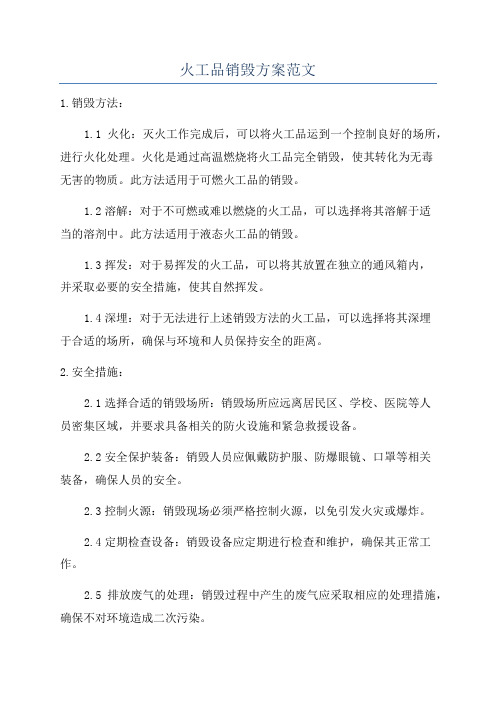 火工品销毁方案范文

1.销毁方法：

1.1 火化：灭火工作完成后，可以将火工品运到一个控制良好的场所，进行火化处理。火化是通过高温燃烧将火工品完全销毁，使其转化为无毒无害的物质。此方法适用于可燃火工品的销毁。

1.2 溶解：对于不可燃或难以燃烧的火工品，可以选择将其溶解于适当的溶剂中。此方法适用于液态火工品的销毁。

1.3 挥发：对于易挥发的火工品，可以将其放置在独立的通风箱内，并采取必要的安全措施，使其自然挥发。

1.4 深埋：对于无法进行上述销毁方法的火工品，可以选择将其深埋于合适的场所，确保与环境和人员保持安全的距离。

2.安全措施：

2.1 选择合适的销毁场所：销毁场所应远离居民区、学校、医院等人员密集区域，并要求具备相关的防火设施和紧急救援设备。

2.2 安全保护装备：销毁人员应佩戴防护服、防爆眼镜、口罩等相关装备，确保人员的安全。

2.3 控制火源：销毁现场必须严格控制火源，以免引发火灾或爆炸。

2.4 定期检查设备：销毁设备应定期进行检查和维护，确保其正常工作。

2.5 排放废气的处理：销毁过程中产生的废气应采取相应的处理措施，确保不对环境造成二次污染。